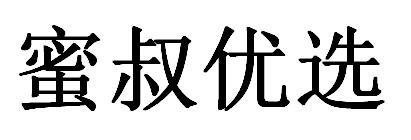 蜜叔优选